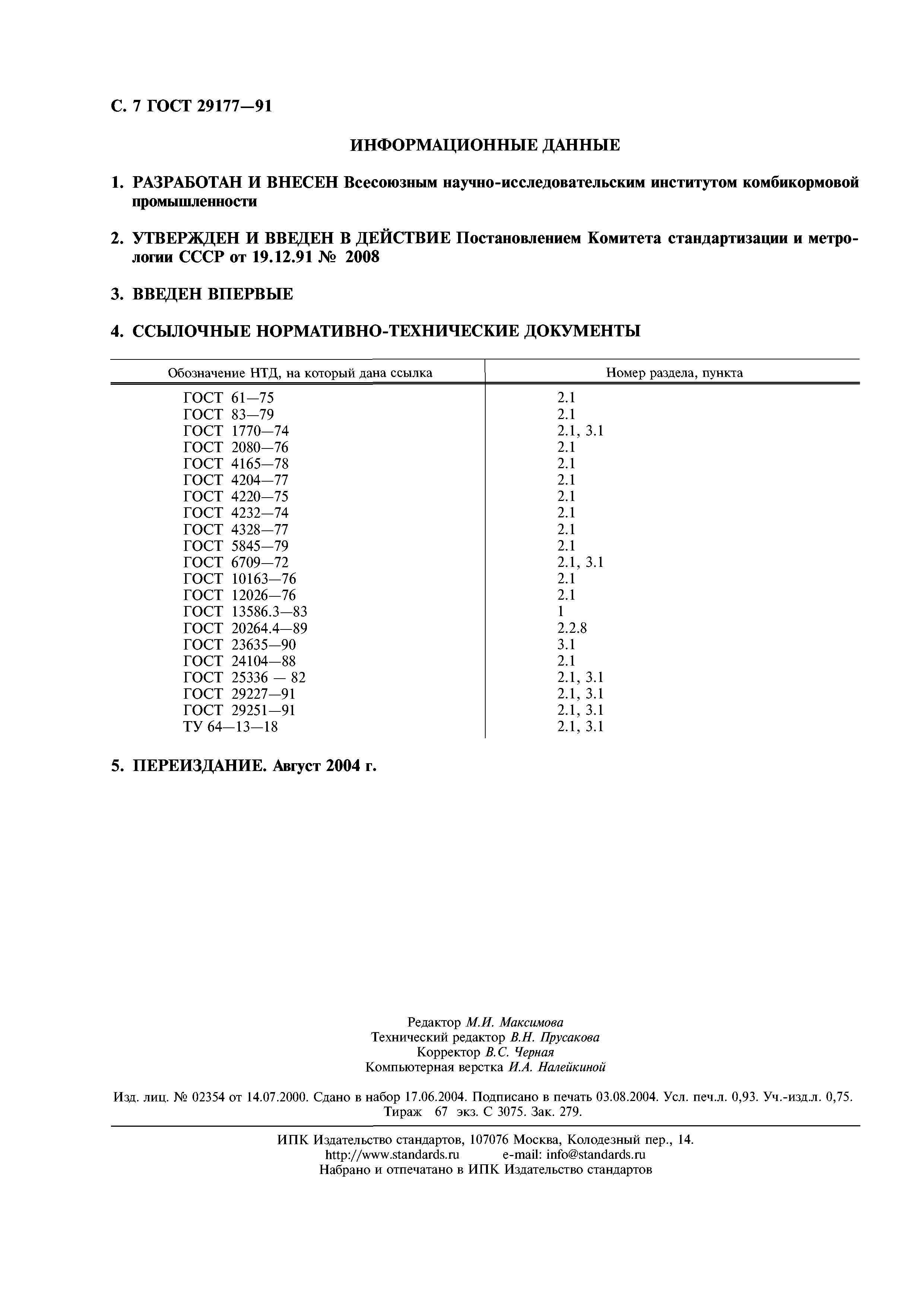 С. 7 ГОСТ 29177—91

ИНФОРМАЦИОННЫЕ ДАННЫЕ

1. РАЗРАБОТАН И ВНЕСЕН Всесоюзным научно-исследовательским институтом комбикормовой промышленности

2. УТВЕРЖДЕН И ВВЕДЕН В ДЕЙСТВИЕ Постановлением Комитета стандартизации и метрологии СССР от 19.12.91 № 2008

3. ВВЕДЕН ВПЕРВЫЕ

4. ССЫЛОЧНЫЕ НОРМАТИВНО-ТЕХНИЧЕСКИЕ ДОКУМЕНТЫ

| Обозначение НТД, на который дана ссылка | Номер раздела, пункта |
|---|---|
| ГОСТ 61—75 | 2.1 |
| ГОСТ 83—79 | 2.1 |
| ГОСТ 1770—74 | 2.1, 3.1 |
| ГОСТ 2080—76 | 2.1 |
| ГОСТ 4165—78 | 2.1 |
| ГОСТ 4204—77 | 2.1 |
| ГОСТ 4220—75 | 2.1 |
| ГОСТ 4232—74 | 2.1 |
| ГОСТ 4328—77 | 2.1 |
| ГОСТ 5845—79 | 2.1 |
| ГОСТ 6709—72 | 2.1, 3.1 |
| ГОСТ 10163—76 | 2.1 |
| ГОСТ 12026—76 | 2.1 |
| ГОСТ 13586.3—83 | 1 |
| ГОСТ 20264.4—89 | 2.2.8 |
| ГОСТ 23635—90 | 3.1 |
| ГОСТ 24104—88 | 2.1 |
| ГОСТ 25336 — 82 | 2.1, 3.1 |
| ГОСТ 29227—91 | 2.1, 3.1 |
| ГОСТ 29251—91 | 2.1, 3.1 |
| ТУ 64—13—18 | 2.1, 3.1 |

5. ПЕРЕИЗДАНИЕ. Август 2004 г.

Редактор М.И. Максимова
Технический редактор В.Н. Прусакова
Корректор В.С. Черная
Компьютерная верстка И.А. Налейкиной

Изд. лиц. № 02354 от 14.07.2000. Сдано в набор 17.06.2004. Подписано в печать 03.08.2004. Усл. печ.л. 0,93. Уч.-изд.л. 0,75. Тираж 67 экз. С 3075. Зак. 279.

ИПК Издательство стандартов, 107076 Москва, Колодезный пер., 14.
http://www.standards.ru e-mail: info@standards.ru
Набрано и отпечатано в ИПК Издательство стандартов